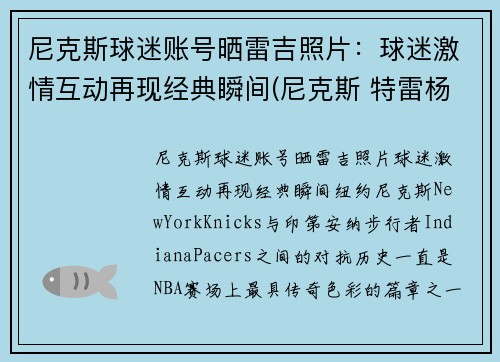 尼克斯球迷账号晒雷吉照片：球迷激情互动再现经典瞬间(尼克斯 特雷杨

尼克斯球迷账号晒雷吉照片球迷激情互动再现经典瞬间纽约尼克斯NewYorkKnicks与印第安纳步行者IndianaPacers之间的对抗历史一直是NBA赛场上最具传奇色彩的篇章之一